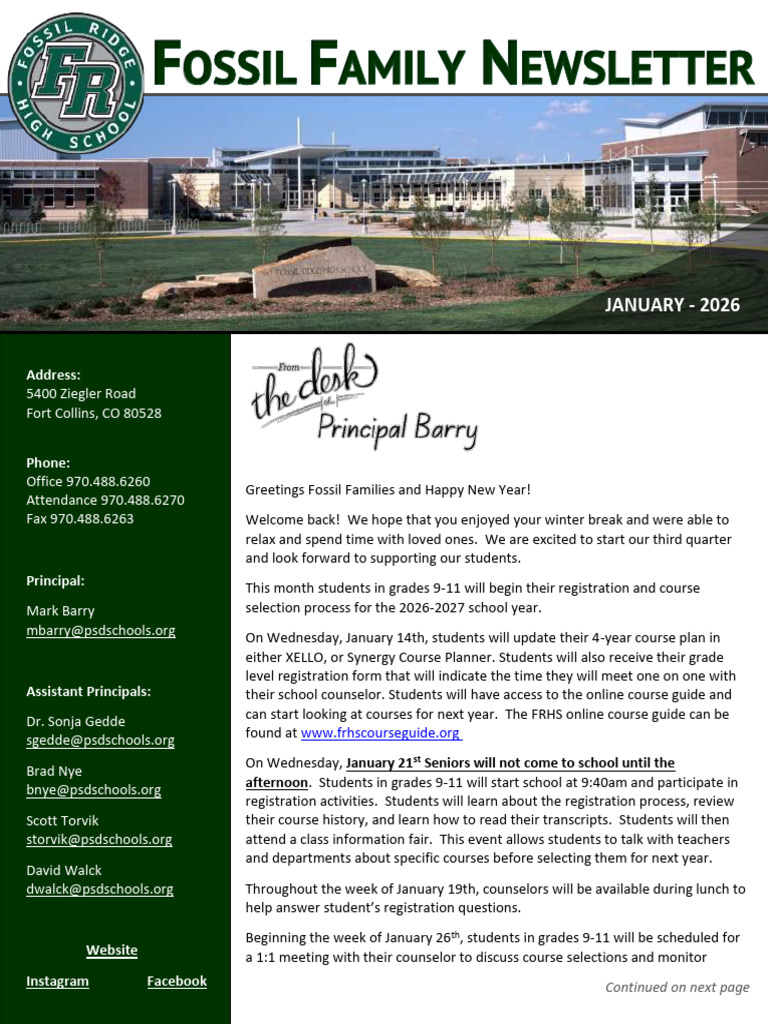 FOSSIL RIDGE HIGH SCHOOL FR

FOSSIL FAMILY NEWSLETTER

FOSSIL RIDGE HIGH SCHOOL

JANUARY - 2026

Address:
5400 Ziegler Road
Fort Collins, CO 80528

Phone:
Office 970.488.6260
Attendance 970.488.6270
Fax 970.488.6263

Principal:

Mark Barry
mbarry@psdschools.org

Assistant Principals:

Dr. Sonja Gedde
sgedde@psdschools.org

Brad Nye
bnye@psdschools.org

Scott Torvik
storvik@psdschools.org

David Walck
dwalck@psdschools.org

Website

Instagram Facebook

From the desk of Principal Barry

Greetings Fossil Families and Happy New Year!

Welcome back! We hope that you enjoyed your winter break and were able to relax and spend time with loved ones. We are excited to start our third quarter and look forward to supporting our students.

This month students in grades 9-11 will begin their registration and course selection process for the 2026-2027 school year.

On Wednesday, January 14th, students will update their 4-year course plan in either XELLO, or Synergy Course Planner. Students will also receive their grade level registration form that will indicate the time they will meet one on one with their school counselor. Students will have access to the online course guide and can start looking at courses for next year. The FRHS online course guide can be found at www.frhscourseguide.org

On Wednesday, January 21$^{st}$ Seniors will not come to school until the afternoon. Students in grades 9-11 will start school at 9:40am and participate in registration activities. Students will learn about the registration process, review their course history, and learn how to read their transcripts. Students will then attend a class information fair. This event allows students to talk with teachers and departments about specific courses before selecting them for next year.

Throughout the week of January 19th, counselors will be available during lunch to help answer student's registration questions.

Beginning the week of January 26$^{th}$, students in grades 9-11 will be scheduled for a 1:1 meeting with their counselor to discuss course selections and monitor

Continued on next page